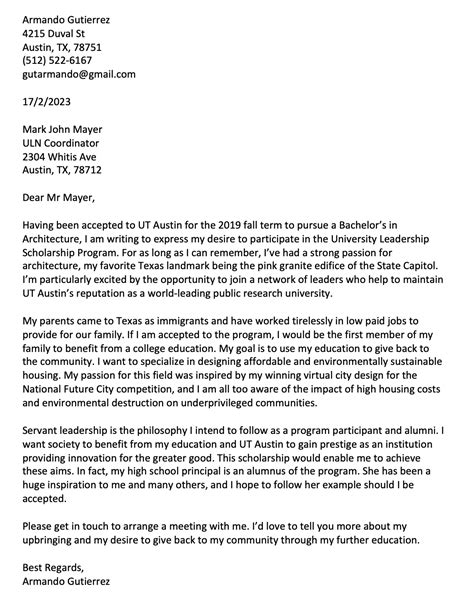 Armando Gutierrez
4215 Duval St
Austin, TX, 78751
(512) 522-6167
gutarmando@gmail.com

17/2/2023

Mark John Mayer
ULN Coordinator
2304 Whitis Ave
Austin, TX, 78712

Dear Mr Mayer,

Having been accepted to UT Austin for the 2019 fall term to pursue a Bachelor's in Architecture, I am writing to express my desire to participate in the University Leadership Scholarship Program. For as long as I can remember, I've had a strong passion for architecture, my favorite Texas landmark being the pink granite edifice of the State Capitol. I'm particularly excited by the opportunity to join a network of leaders who help to maintain UT Austin's reputation as a world-leading public research university.

My parents came to Texas as immigrants and have worked tirelessly in low paid jobs to provide for our family. If I am accepted to the program, I would be the first member of my family to benefit from a college education. My goal is to use my education to give back to the community. I want to specialize in designing affordable and environmentally sustainable housing. My passion for this field was inspired by my winning virtual city design for the National Future City competition, and I am all too aware of the impact of high housing costs and environmental destruction on underprivileged communities.

Servant leadership is the philosophy I intend to follow as a program participant and alumni. I want society to benefit from my education and UT Austin to gain prestige as an institution providing innovation for the greater good. This scholarship would enable me to achieve these aims. In fact, my high school principal is an alumnus of the program. She has been a huge inspiration to me and many others, and I hope to follow her example should I be accepted.

Please get in touch to arrange a meeting with me. I'd love to tell you more about my upbringing and my desire to give back to my community through my further education.

Best Regards,
Armando Gutierrez